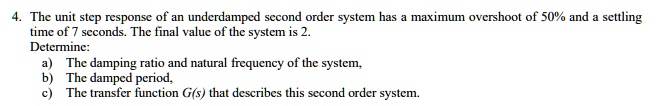 4. The unit step response of an underdamped second order system has a maximum overshoot of 50% and a settling time of 7 seconds. The final value of the system is 2.
Determine:
a) The damping ratio and natural frequency of the system,
b) The damped period,
c) The transfer function $G(s)$ that describes this second order system.